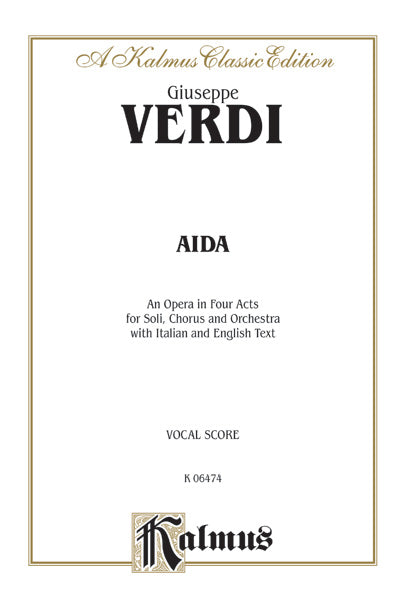 A Kalmus Classic Edition

Giuseppe
VERDI

AIDA

An Opera in Four Acts
for Soli, Chorus and Orchestra
with Italian and English Text

VOCAL SCORE

K 06474

Kalmus